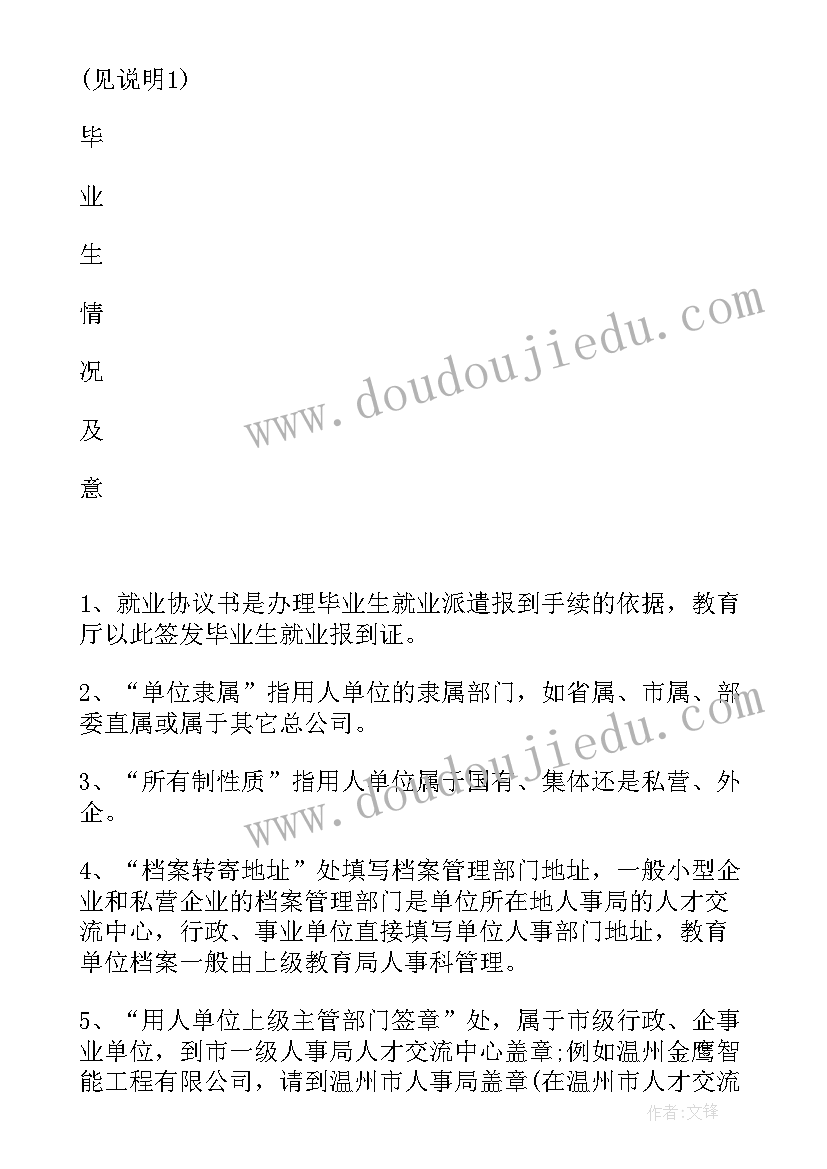 (见说明1)

毕

业

生

情

况

及

意

www.doudoujiedu.com

1、就业协议书是办理毕业生就业派遣报到手续的依据，教育厅以此签发毕业生就业报到证。

2、“单位隶属”指用人单位的隶属部门，如省属、市属、部委直属或属于其它总公司。

www.doudoujiedu.com

3、“所有制性质”指用人单位属于国有、集体还是私营、外企。

4、“档案转寄地址”处填写档案管理部门地址，一般小型企业和私营企业的档案管理部门是单位所在地人事局的人才交流中心，行政、事业单位直接填写单位人事部门地址，教育单位档案一般由上级教育局人事科管理。

5、“用人单位上级主管部门签章”处，属于市级行政、企事业单位，到市一级人事局人才交流中心盖章;例如温州金鹰智能工程有限公司，请到温州市人事局盖章(在温州市人才交流

作者:文锋